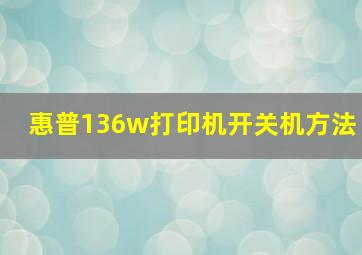 惠普136w打印机开关机方法